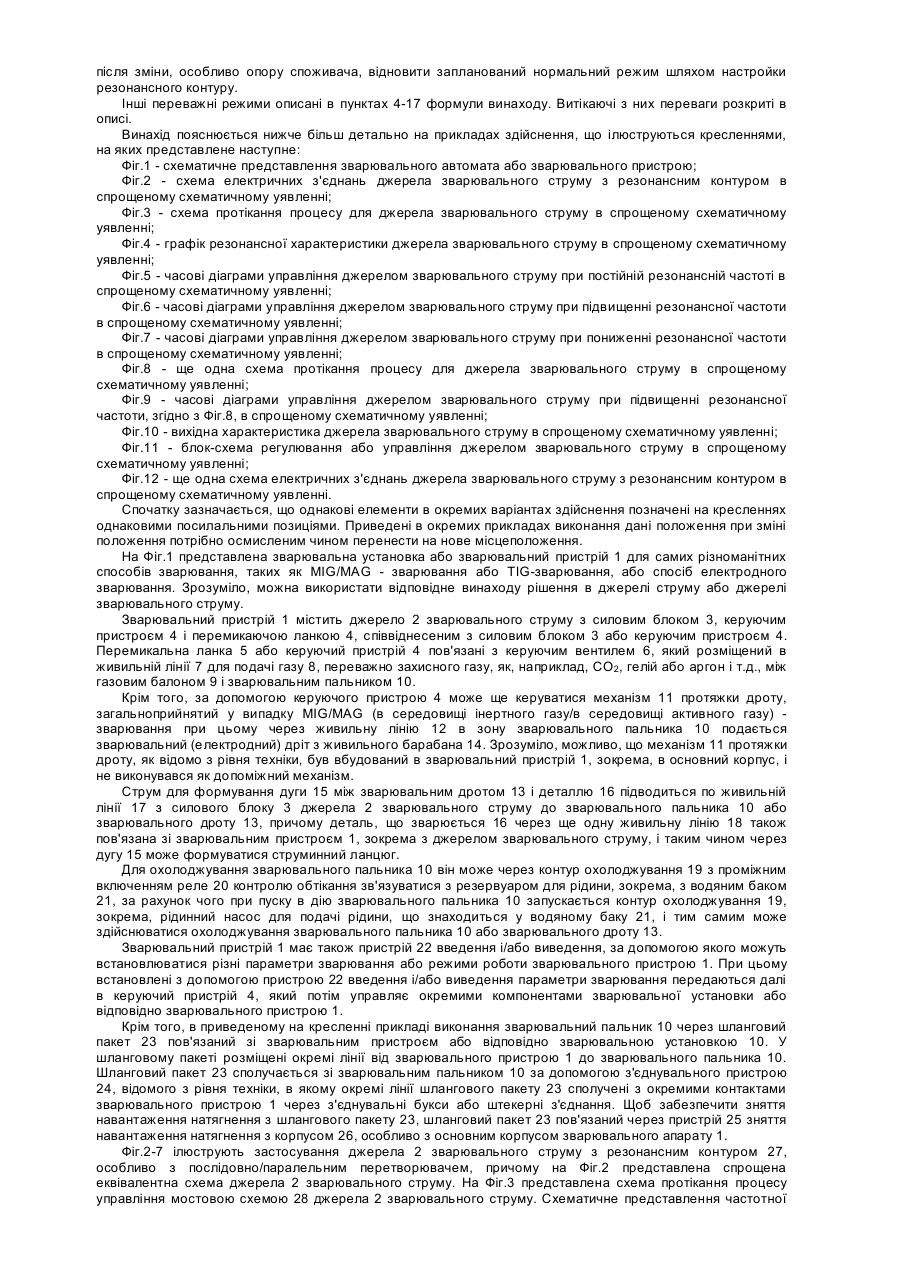 після зміни, особливо опору споживача, відновити запланований нормальний режим шляхом настройки резонансного контуру.

Інші переважні режими описані в пунктах 4-17 формули винаходу. Витікаючі з них переваги розкриті в описі.

Винахід пояснюється нижче більш детально на прикладах здійснення, що ілюструються кресленнями, на яких представлене наступне:

Фіг.1 - схематичне представлення зварювального автомата або зварювального пристрою;

Фіг.2 - схема електричних з'єднань джерела зварювального струму з резонансним контуром в спрощеному схематичному уявленні;

Фіг.3 - схема протікання процесу для джерела зварювального струму в спрощеному схематичному уявленні;

Фіг.4 - графік резонансної характеристики джерела зварювального струму в спрощеному схематичному уявленні;

Фіг.5 - часові діаграми управління джерелом зварювального струму при постійній резонансній частоті в спрощеному схематичному уявленні;

Фіг.6 - часові діаграми управління джерелом зварювального струму при підвищенні резонансної частоти в спрощеному схематичному уявленні;

Фіг.7 - часові діаграми управління джерелом зварювального струму при пониженні резонансної частоти в спрощеному схематичному уявленні;

Фіг.8 - ще одна схема протікання процесу для джерела зварювального струму в спрощеному схематичному уявленні;

Фіг.9 - часові діаграми управління джерелом зварювального струму при підвищенні резонансної частоти, згідно з Фіг.8, в спрощеному схематичному уявленні;

Фіг.10 - вихідна характеристика джерела зварювального струму в спрощеному схематичному уявленні;

Фіг.11 - блок-схема регулювання або управління джерелом зварювального струму в спрощеному схематичному уявленні;

Фіг.12 - ще одна схема електричних з'єднань джерела зварювального струму з резонансним контуром в спрощеному схематичному уявленні.

Спочатку зазначається, що однакові елементи в окремих варіантах здійснення позначені на кресленнях однаковими посилальними позиціями. Приведені в окремих прикладах виконання дані положення при зміні положення потрібно осмисленим чином перенести на нове місцеположення.

На Фіг.1 представлена зварювальна установка або зварювальний пристрій 1 для самих різноманітних способів зварювання, таких як MIG/MAG - зварювання або TIG-зварювання, або спосіб електродного зварювання. Зрозуміло, можна використати відповідне винаходу рішення в джерелі струму або джерелі зварювального струму.

Зварювальний пристрій 1 містить джерело 2 зварювального струму з силовим блоком 3, керуючим пристроєм 4 і перемикаючою ланкою 4, співвіднесеним з силовим блоком 3 або керуючим пристроєм 4. Перемикальна ланка 5 або керуючий пристрій 4 пов'язані з керуючим вентилем 6, який розміщений в живильній лінії 7 для подачі газу 8, переважно захисного газу, як, наприклад, $CO_2$, гелій або аргон і т.д., між газовим балоном 9 і зварювальним пальником 10.

Крім того, за допомогою керуючого пристрою 4 може ще керуватися механізм 11 протяжки дроту, загальноприйнятий у випадку MIG/MAG (в середовищі інертного газу/в середовищі активного газу) - зварювання при цьому через живильну лінію 12 в зону зварювального пальника 10 подається зварювальний (електродний) дріт з живильного барабана 14. Зрозуміло, можливо, що механізм 11 протяжки дроту, як відомо з рівня техніки, був вбудований в зварювальний пристрій 1, зокрема, в основний корпус, і не виконувався як допоміжний механізм.

Струм для формування дуги 15 між зварювальним дротом 13 і деталлю 16 підводиться по живильній лінії 17 з силового блоку 3 джерела 2 зварювального струму до зварювального пальника 10 або зварювального дроту 13, причому деталь, що зварюється 16 через ще одну живильну лінію 18 також пов'язана зі зварювальним пристроєм 1, зокрема з джерелом зварювального струму, і таким чином через дугу 15 може формуватися струминний ланцюг.

Для охолоджування зварювального пальника 10 він може через контур охолоджування 19 з проміжним включенням реле 20 контролю обтікання зв'язуватися з резервуаром для рідини, зокрема, з водяним баком 21, за рахунок чого при пуску в дію зварювального пальника 10 запускається контур охолоджування 19, зокрема, рідинний насос для подачі рідини, що знаходиться у водяному баку 21, і тим самим може здійснюватися охолоджування зварювального пальника 10 або зварювального дроту 13.

Зварювальний пристрій 1 має також пристрій 22 введення і/або виведення, за допомогою якого можуть встановлюватися різні параметри зварювання або режими роботи зварювального пристрою 1. При цьому встановлені з допомогою пристрою 22 введення і/або виведення параметри зварювання передаються далі в керуючий пристрій 4, який потім управляє окремими компонентами зварювальної установки або відповідно зварювального пристрою 1.

Крім того, в приведеному на кресленні прикладі виконання зварювальний пальник 10 через шланговий пакет 23 пов'язаний зі зварювальним пристроєм або відповідно зварювальною установкою 10. У шланговому пакеті розміщені окремі лінії від зварювального пристрою 1 до зварювального пальника 10. Шланговий пакет 23 сполучається зі зварювальним пальником 10 за допомогою з'єднувального пристрою 24, відомого з рівня техніки, в якому окремі лінії шлангового пакету 23 сполучені з окремими контактами зварювального пристрою 1 через з'єднувальні букси або штекерні з'єднання. Щоб забезпечити зняття навантаження натягнення з шлангового пакету 23, шланговий пакет 23 пов'язаний через пристрій 25 зняття навантаження натягнення з корпусом 26, особливо з основним корпусом зварювального апарату 1.

Фіг.2-7 ілюструють застосування джерела 2 зварювального струму з резонансним контуром 27, особливо з послідовно/паралельним перетворювачем, причому на Фіг.2 представлена спрощена еквівалентна схема джерела 2 зварювального струму. На Фіг.3 представлена схема протікання процесу управління мостовою схемою 28 джерела 2 зварювального струму. Схематичне представлення частотної